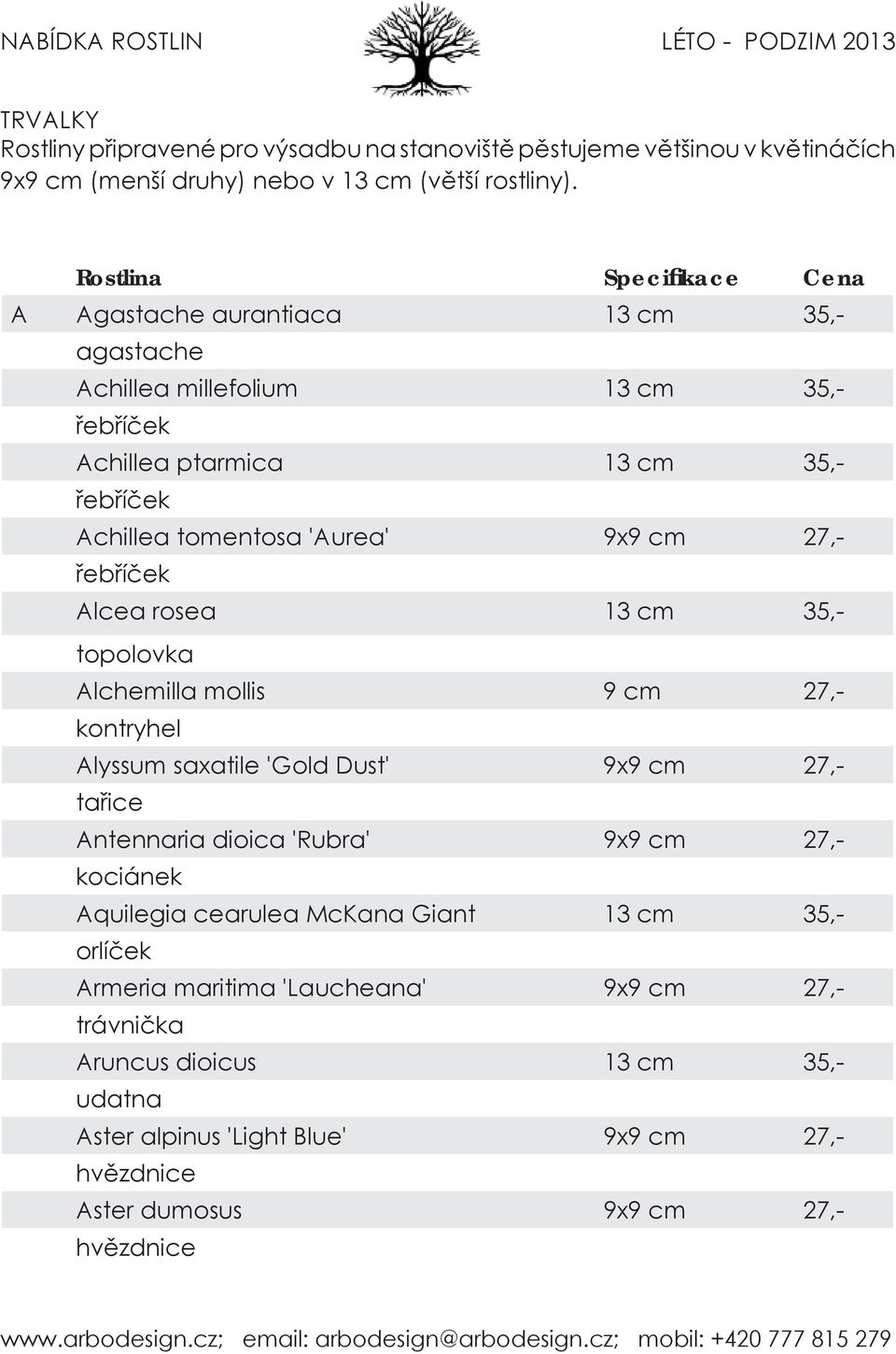 NABÍDKA ROSTLIN LÉTO - PODZIM 2013

TRVALKY
Rostliny připravené pro výsadbu na stanoviště pěstujeme většinou v květináčích 9x9 cm (menší druhy) nebo v 13 cm (větší rostliny).

| | Rostlina | Specifikace | Cena |
|---|---|---|---|
| A | Agastache aurantiaca | 13 cm | 35,- |
| | agastache | | |
| | Achillea millefolium | 13 cm | 35,- |
| | řebříček | | |
| | Achillea ptarmica | 13 cm | 35,- |
| | řebříček | | |
| | Achillea tomentosa 'Aurea' | 9x9 cm | 27,- |
| | řebříček | | |
| | Alcea rosea | 13 cm | 35,- |
| | topolovka | | |
| | Alchemilla mollis | 9 cm | 27,- |
| | kontryhel | | |
| | Alyssum saxatile 'Gold Dust' | 9x9 cm | 27,- |
| | tařice | | |
| | Antennaria dioica 'Rubra' | 9x9 cm | 27,- |
| | kociánek | | |
| | Aquilegia cearulea McKana Giant | 13 cm | 35,- |
| | orlíček | | |
| | Armeria maritima 'Laucheana' | 9x9 cm | 27,- |
| | trávnička | | |
| | Aruncus dioicus | 13 cm | 35,- |
| | udatna | | |
| | Aster alpinus 'Light Blue' | 9x9 cm | 27,- |
| | hvězdnice | | |
| | Aster dumosus | 9x9 cm | 27,- |
| | hvězdnice | | |

www.arbodesign.cz; email: arbodesign@arbodesign.cz; mobil: +420 777 815 279